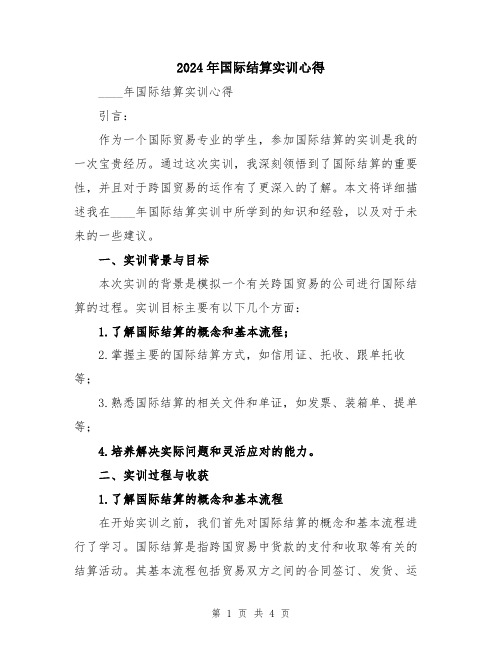 2024年国际结算实训心得

____年国际结算实训心得

引言：

作为一个国际贸易专业的学生，参加国际结算的实训是我的一次宝贵经历。通过这次实训，我深刻领悟到了国际结算的重要性，并且对于跨国贸易的运作有了更深入的了解。本文将详细描述我在____年国际结算实训中所学到的知识和经验，以及对于未来的一些建议。

一、实训背景与目标

本次实训的背景是模拟一个有关跨国贸易的公司进行国际结算的过程。实训目标主要有以下几个方面：

1.了解国际结算的概念和基本流程；

2.掌握主要的国际结算方式，如信用证、托收、跟单托收等；

3.熟悉国际结算的相关文件和单证，如发票、装箱单、提单等；

4.培养解决实际问题和灵活应对的能力。

二、实训过程与收获

1.了解国际结算的概念和基本流程

在开始实训之前，我们首先对国际结算的概念和基本流程进行了学习。国际结算是指跨国贸易中货款的支付和收取等有关的结算活动。其基本流程包括贸易双方之间的合同签订、发货、运

第 1 页 共 4 页